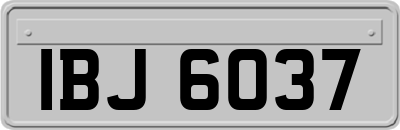 IBJ 6037